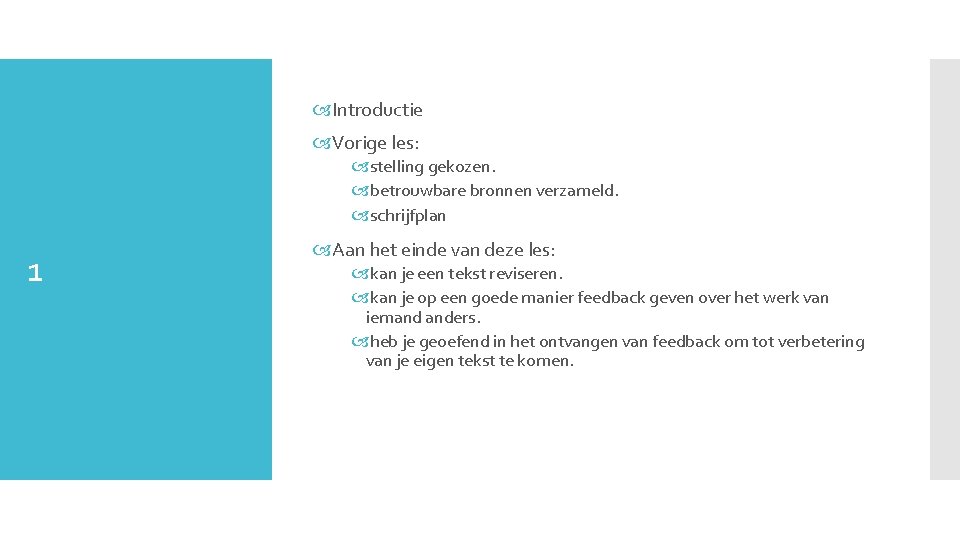 1

Introductie

Vorige les:

stelling gekozen.

betrouwbare bronnen verzameld.

schrijfplan

Aan het einde van deze les:

kan je een tekst reviseren.

kan je op een goede manier feedback geven over het werk van iemand anders.

heb je geoefend in het ontvangen van feedback om tot verbetering van je eigen tekst te komen.